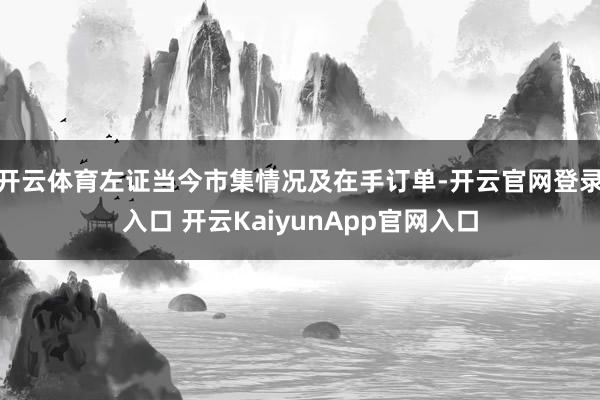 开云体育左证当今市集情况及在手订单-开云官网登录入口 开云KaiyunApp官网入口